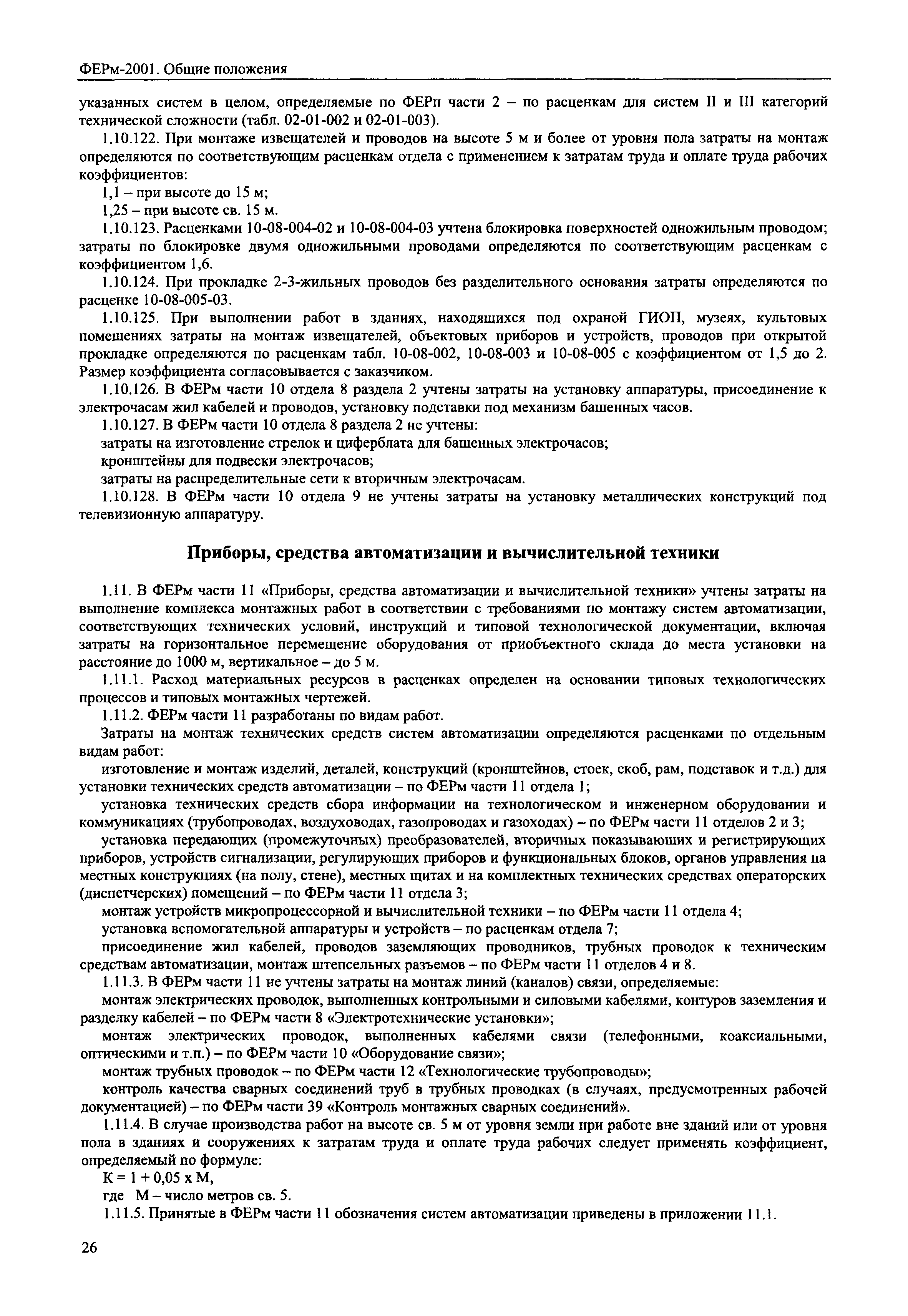 ФЕРм-2001. Общие положения

указанных систем в целом, определяемые по ФЕРп части 2 – по расценкам для систем II и III категорий технической сложности (табл. 02-01-002 и 02-01-003).

1.10.122. При монтаже извещателей и проводов на высоте 5 м и более от уровня пола затраты на монтаж определяются по соответствующим расценкам отдела с применением к затратам труда и оплате труда рабочих коэффициентов:

1,1 – при высоте до 15 м;

1,25 – при высоте св. 15 м.

1.10.123. Расценками 10-08-004-02 и 10-08-004-03 учтена блокировка поверхностей одножильным проводом; затраты по блокировке двумя одножильными проводами определяются по соответствующим расценкам с коэффициентом 1,6.

1.10.124. При прокладке 2-3-жильных проводов без разделительного основания затраты определяются по расценке 10-08-005-03.

1.10.125. При выполнении работ в зданиях, находящихся под охраной ГИОП, музеях, культовых помещениях затраты на монтаж извещателей, объектовых приборов и устройств, проводов при открытой прокладке определяются по расценкам табл. 10-08-002, 10-08-003 и 10-08-005 с коэффициентом от 1,5 до 2. Размер коэффициента согласовывается с заказчиком.

1.10.126. В ФЕРм части 10 отдела 8 раздела 2 учтены затраты на установку аппаратуры, присоединение к электрочасам жил кабелей и проводов, установку подставки под механизм башенных часов.

1.10.127. В ФЕРм части 10 отдела 8 раздела 2 не учтены:

затраты на изготовление стрелок и циферблата для башенных электрочасов;

кронштейны для подвески электрочасов;

затраты на распределительные сети к вторичным электрочасам.

1.10.128. В ФЕРм части 10 отдела 9 не учтены затраты на установку металлических конструкций под телевизионную аппаратуру.

Приборы, средства автоматизации и вычислительной техники

1.11. В ФЕРм части 11 «Приборы, средства автоматизации и вычислительной техники» учтены затраты на выполнение комплекса монтажных работ в соответствии с требованиями по монтажу систем автоматизации, соответствующих технических условий, инструкций и типовой технологической документации, включая затраты на горизонтальное перемещение оборудования от приобъектного склада до места установки на расстояние до 1000 м, вертикальное – до 5 м.

1.11.1. Расход материальных ресурсов в расценках определен на основании типовых технологических процессов и типовых монтажных чертежей.

1.11.2. ФЕРм части 11 разработаны по видам работ.

Затраты на монтаж технических средств систем автоматизации определяются расценками по отдельным видам работ:

изготовление и монтаж изделий, деталей, конструкций (кронштейнов, стоек, скоб, рам, подставок и т.д.) для установки технических средств автоматизации – по ФЕРм части 11 отдела 1;

установка технических средств сбора информации на технологическом и инженерном оборудовании и коммуникациях (трубопроводах, воздуховодах, газопроводах и газоходах) – по ФЕРм части 11 отделов 2 и 3;

установка передающих (промежуточных) преобразователей, вторичных показывающих и регистрирующих приборов, устройств сигнализации, регулирующих приборов и функциональных блоков, органов управления на местных конструкциях (на полу, стене), местных щитах и на комплектных технических средствах операторских (диспетчерских) помещений – по ФЕРм части 11 отдела 3;

монтаж устройств микропроцессорной и вычислительной техники – по ФЕРм части 11 отдела 4;

установка вспомогательной аппаратуры и устройств – по расценкам отдела 7;

присоединение жил кабелей, проводов заземляющих проводников, трубных проводок к техническим средствам автоматизации, монтаж штепсельных разъемов – по ФЕРм части 11 отделов 4 и 8.

1.11.3. В ФЕРм части 11 не учтены затраты на монтаж линий (каналов) связи, определяемые:

монтаж электрических проводок, выполненных контрольными и силовыми кабелями, контуров заземления и разделку кабелей – по ФЕРм части 8 «Электротехнические установки»;

монтаж электрических проводок, выполненных кабелями связи (телефонными, коаксиальными, оптическими и т.п.) – по ФЕРм части 10 «Оборудование связи»;

монтаж трубных проводок – по ФЕРм части 12 «Технологические трубопроводы»;

контроль качества сварных соединений труб в трубных проводках (в случаях, предусмотренных рабочей документацией) – по ФЕРм части 39 «Контроль монтажных сварных соединений».

1.11.4. В случае производства работ на высоте св. 5 м от уровня земли при работе вне зданий или от уровня пола в зданиях и сооружениях к затратам труда и оплате труда рабочих следует применять коэффициент, определяемый по формуле:

К = 1 + 0,05 х М,

где М – число метров св. 5.

1.11.5. Принятые в ФЕРм части 11 обозначения систем автоматизации приведены в приложении 11.1.

26